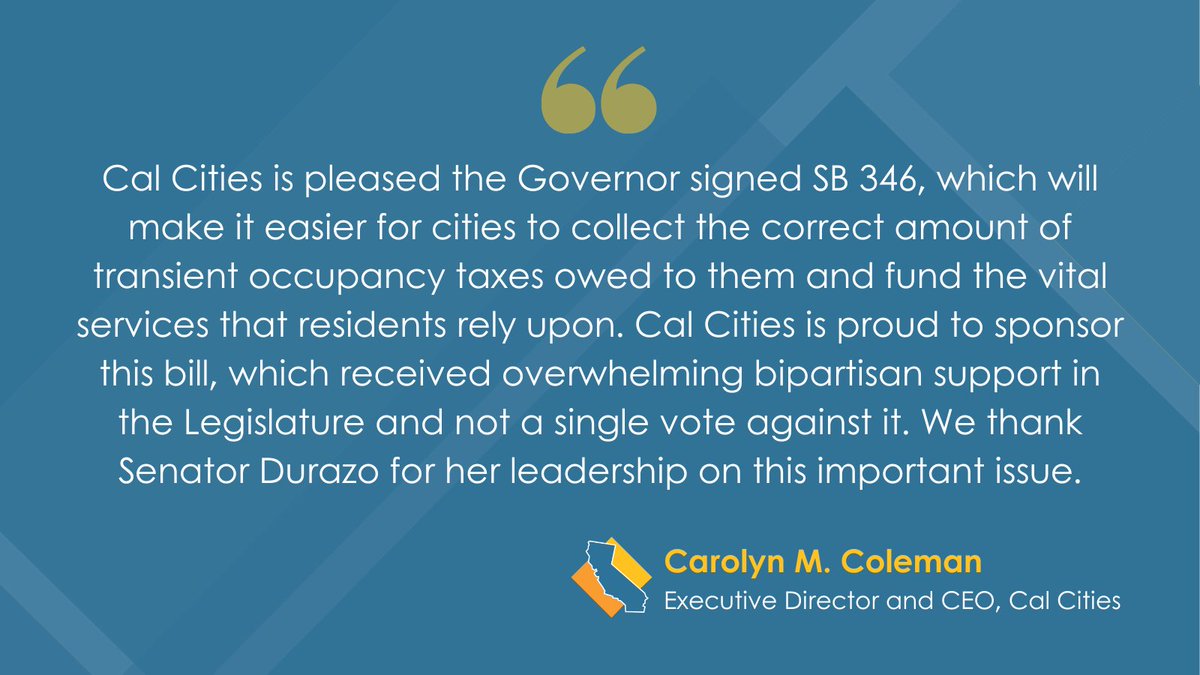 “

Cal Cities is pleased the Governor signed SB 346, which will make it easier for cities to collect the correct amount of transient occupancy taxes owed to them and fund the vital services that residents rely upon. Cal Cities is proud to sponsor this bill, which received overwhelming bipartisan support in the Legislature and not a single vote against it. We thank Senator Durazo for her leadership on this important issue.

Carolyn M. Coleman
Executive Director and CEO, Cal Cities